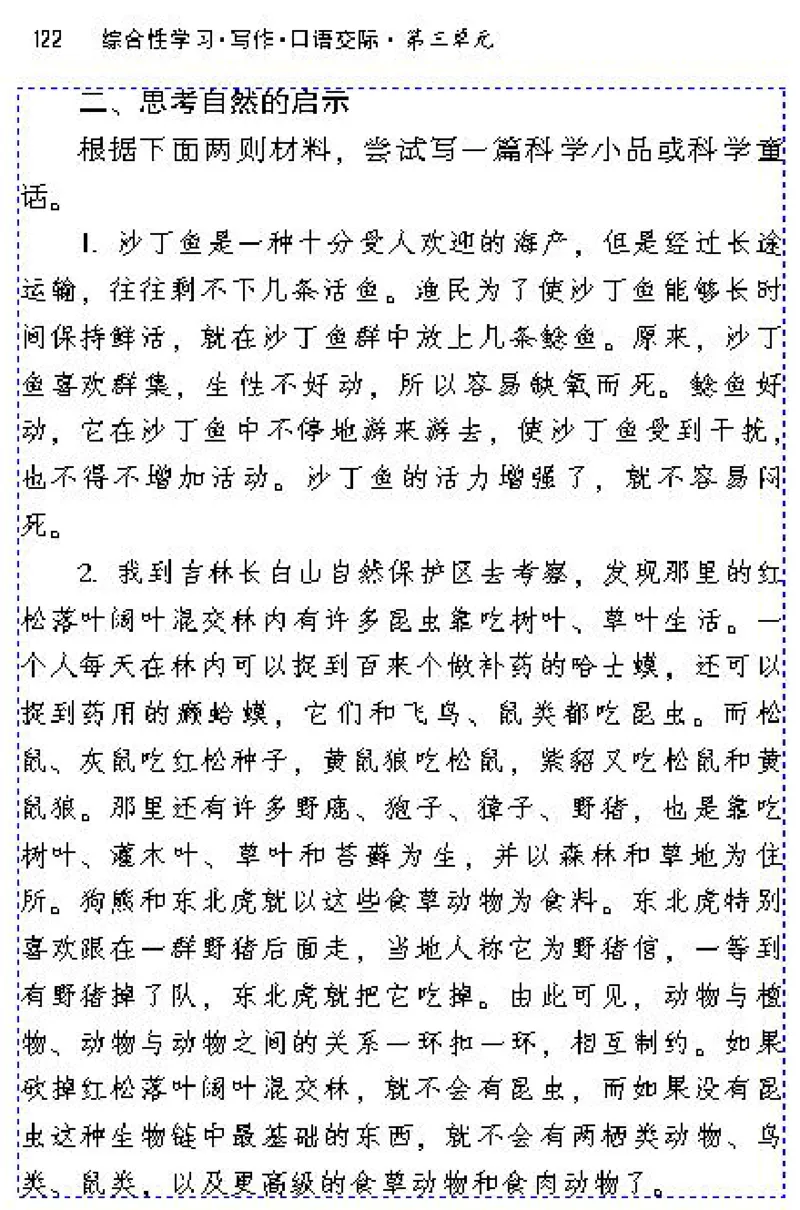 122 综合性学习·写作·口语交际·第三单元

二、思考自然的启示

根据下面两则材料，尝试写一篇科学小品或科学童话。

1. 沙丁鱼是一种十分受人欢迎的海产，但是经过长途运输，往往剩不下几条活鱼。渔民为了使沙丁鱼能够长时间保持鲜活，就在沙丁鱼群中放上几条鲶鱼。原来，沙丁鱼喜欢群集，生性不好动，所以容易缺氧而死。鲶鱼好动，它在沙丁鱼中不停地游来游去，使沙丁鱼受到干扰，也不得不增加活动。沙丁鱼的活力增强了，就不容易闷死。

2. 我到吉林长白山自然保护区去考察，发现那里的红松落叶阔叶混交林内有许多昆虫靠吃树叶、草叶生活。一个人每天在林内可以捉到百来个做补药的哈士蟆，还可以捉到药用的癞蛤蟆，它们和飞鸟、鼠类都吃昆虫。而松鼠、灰鼠吃红松种子，黄鼠狼吃松鼠，紫貂又吃松鼠和黄鼠狼。那里还有许多野鹿、狍子、獐子、野猪，也是靠吃树叶、灌木叶、草叶和苔藓为生，并以森林和草地为住所。狗熊和东北虎就以这些食草动物为食料。东北虎特别喜欢跟在一群野猪后面走，当地人称它为野猪倌，一等到有野猪掉了队，东北虎就把它吃掉。由此可见，动物与植物、动物与动物之间的关系一环扣一环，相互制约。如果砍掉红松落叶阔叶混交林，就不会有昆虫，而如果没有昆虫这种生物链中最基础的东西，就不会有两栖类动物、鸟类、鼠类，以及更高级的食草动物和食肉动物了。